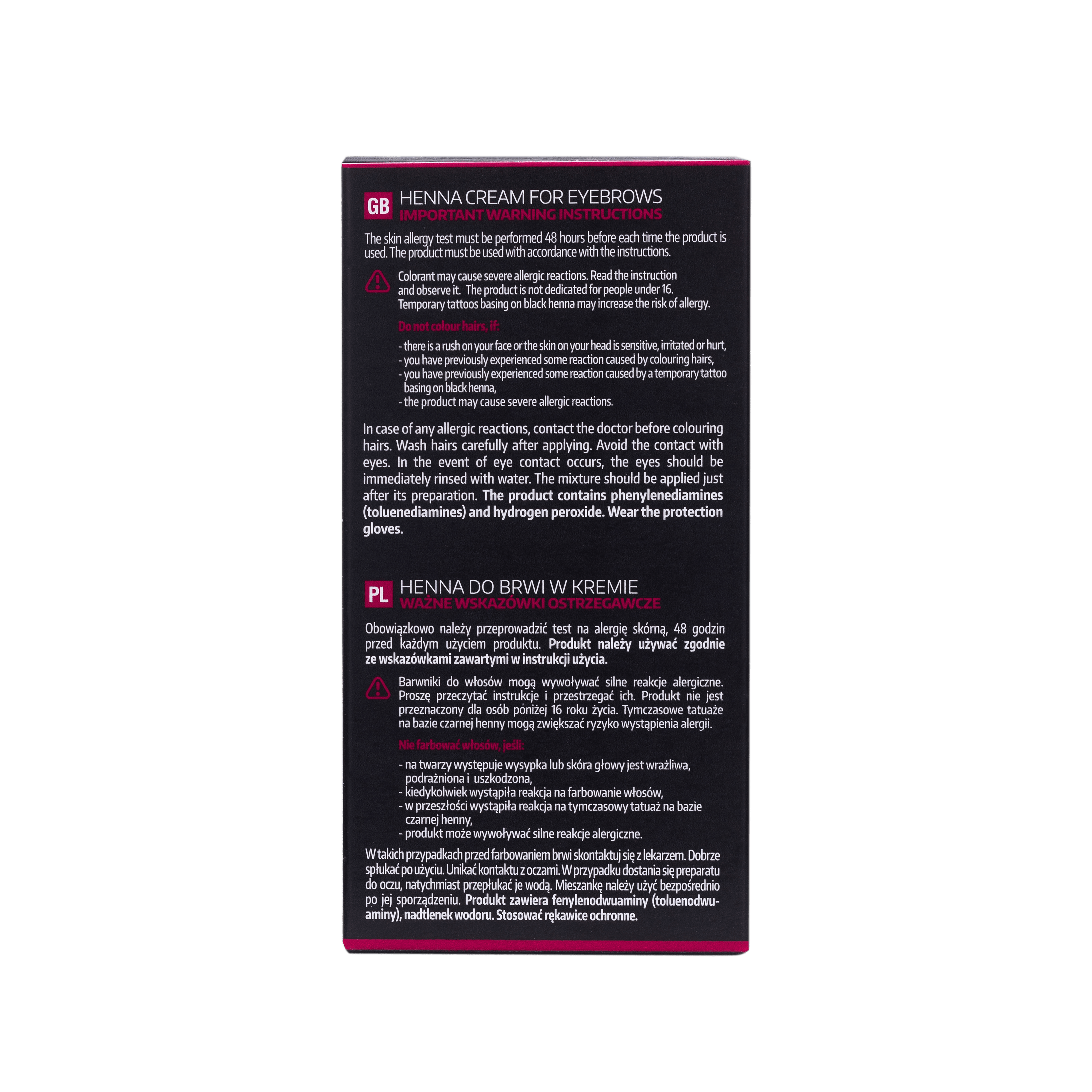 GB HENNA CREAM FOR EYEBROWS
IMPORTANT WARNING INSTRUCTIONS

The skin allergy test must be performed 48 hours before each time the product is used. The product must be used with accordance with the instructions.

Colorant may cause severe allergic reactions. Read the instruction and observe it. The product is not dedicated for people under 16. Temporary tattoos basing on black henna may increase the risk of allergy.

Do not colour hairs, if:

- there is a rush on your face or the skin on your head is sensitive, irritated or hurt,
- you have previously experienced some reaction caused by colouring hairs,
- you have previously experienced some reaction caused by a temporary tattoo basing on black henna,
- the product may cause severe allergic reactions.

In case of any allergic reactions, contact the doctor before colouring hairs. Wash hairs carefully after applying. Avoid the contact with eyes. In the event of eye contact occurs, the eyes should be immediately rinsed with water. The mixture should be applied just after its preparation. The product contains phenylenediamines (toluenediamines) and hydrogen peroxide. Wear the protection gloves.

PL HENNA DO BRWI W KREMIE
WAŻNE WSKAZÓWKI OSTRZEGAWCZE

Obowiązkowo należy przeprowadzić test na alergię skórną, 48 godzin przed każdym użyciem produktu. Produkt należy używać zgodnie ze wskazówkami zawartymi w instrukcji użycia.

Barwniki do włosów mogą wywoływać silne reakcje alergiczne. Proszę przeczytać instrukcje i przestrzegać ich. Produkt nie jest przeznaczony dla osób poniżej 16 roku życia. Tymczasowe tatuaże na bazie czarnej henny mogą zwiększać ryzyko wystąpienia alergii.

Nie farbować włosów, jeśli:

- na twarzy występuje wysypka lub skóra głowy jest wrażliwa, podrażniona i uszkodzona,
- kiedykolwiek wystąpiła reakcja na farbowanie włosów,
- w przeszłości wystąpiła reakcja na tymczasowy tatuaż na bazie czarnej henny,
- produkt może wywoływać silne reakcje alergiczne.

W takich przypadkach przed farbowaniem brwi skontaktuj się z lekarzem. Dobrze spłukać po użyciu. Unikać kontaktu z oczami. W przypadku dostania się preparatu do oczu, natychmiast przepłukać je wodą. Mieszankę należy użyć bezpośrednio po jej sporządzeniu. Produkt zawiera fenylenodwuaminy (toluenodwuaminy), nadtlenek wodoru. Stosować rękawice ochronne.